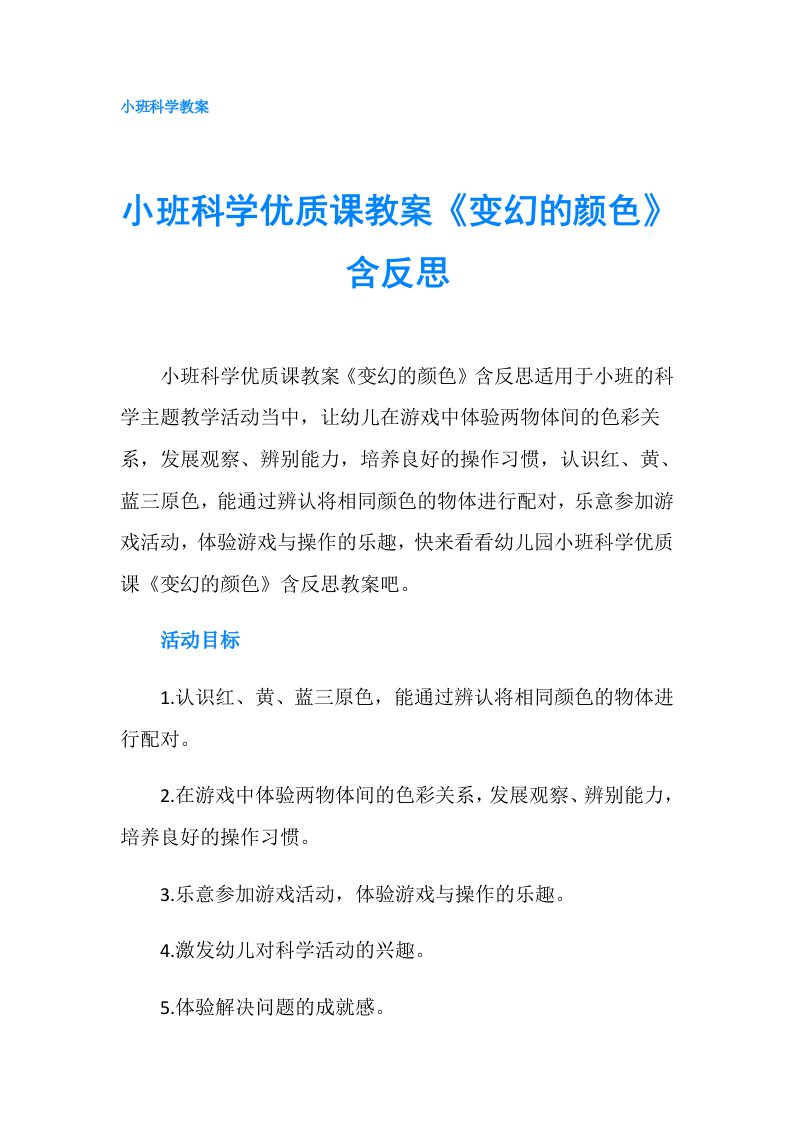 小班科学教案

小班科学优质课教案《变幻的颜色》含反思

小班科学优质课教案《变幻的颜色》含反思适用于小班的科学主题教学活动当中，让幼儿在游戏中体验两物体间的色彩关系，发展观察、辨别能力，培养良好的操作习惯，认识红、黄、蓝三原色，能通过辨认将相同颜色的物体进行配对，乐意参加游戏活动，体验游戏与操作的乐趣，快来看看幼儿园小班科学优质课《变幻的颜色》含反思教案吧。

活动目标

1.认识红、黄、蓝三原色，能通过辨认将相同颜色的物体进行配对。

2.在游戏中体验两物体间的色彩关系，发展观察、辨别能力，培养良好的操作习惯。

3.乐意参加游戏活动，体验游戏与操作的乐趣。

4.激发幼儿对科学活动的兴趣。

5.体验解决问题的成就感。